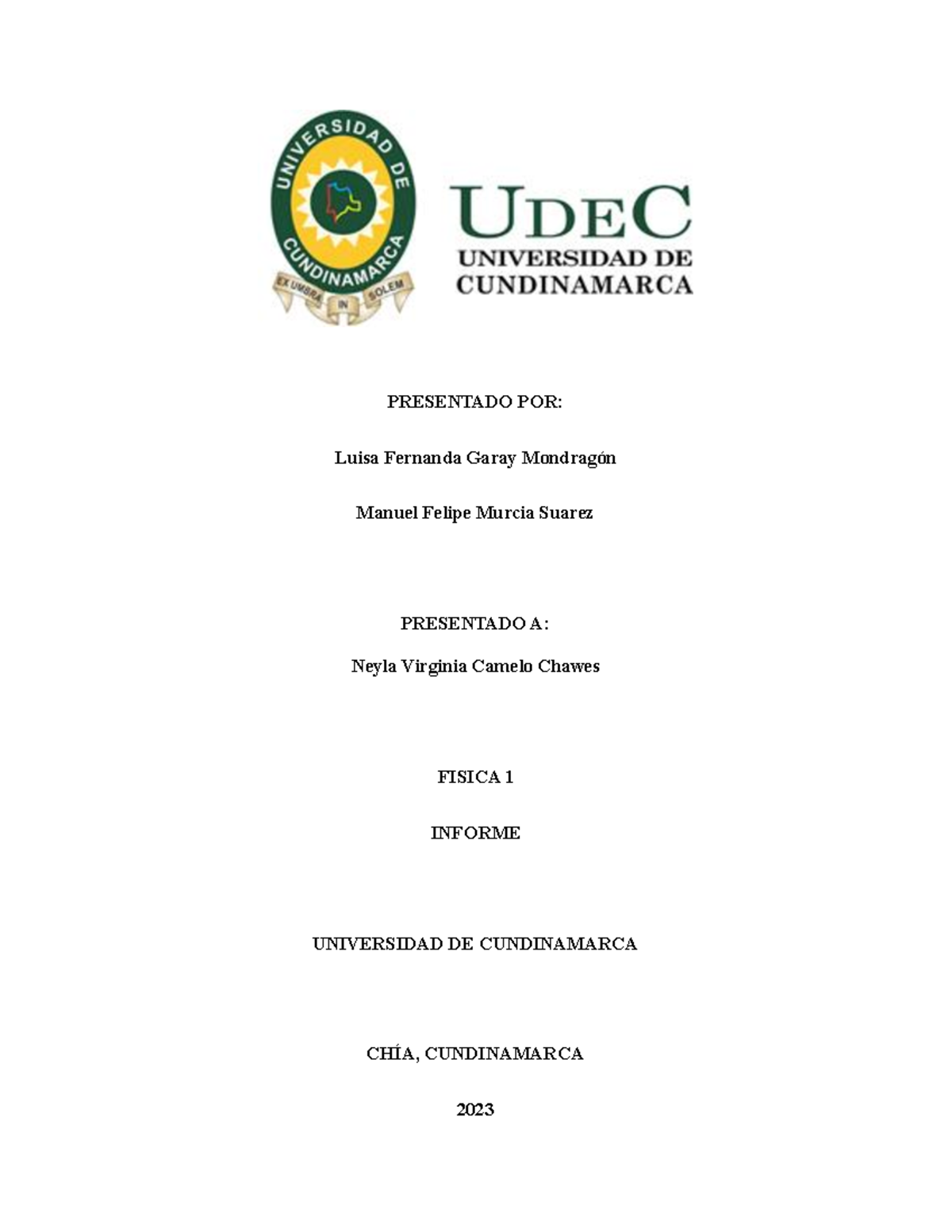 UNIVERSIDAD DE CUNDINAMARCA

EX UMBRA IN SOLEM

UDEC
UNIVERSIDAD DE
CUNDINAMARCA

PRESENTADO POR:

Luisa Fernanda Garay Mondragón

Manuel Felipe Murcia Suarez

PRESENTADO A:

Neyla Virginia Camelo Chawes

FISICA 1

INFORME

UNIVERSIDAD DE CUNDINAMARCA

CHÍA, CUNDINAMARCA

2023